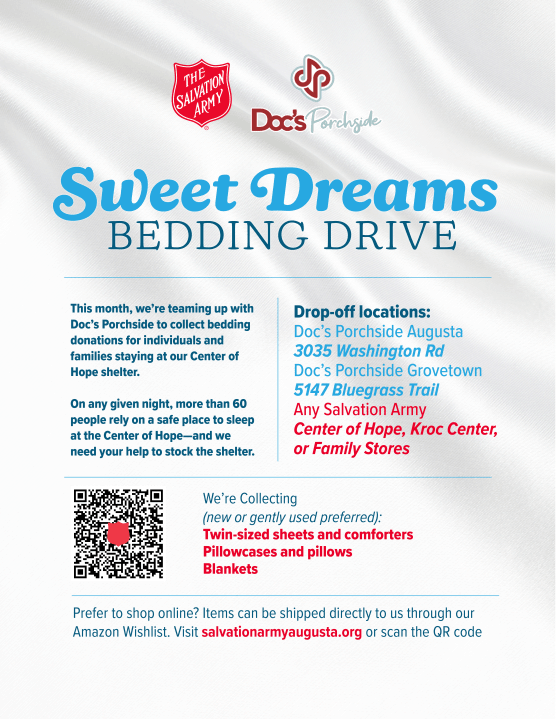 THE SALVATION ARMY

Doc's Porchside

Sweet Dreams
BEDDING DRIVE

This month, we're teaming up with Doc's Porchside to collect bedding donations for individuals and families staying at our Center of Hope shelter.

On any given night, more than 60 people rely on a safe place to sleep at the Center of Hope—and we need your help to stock the shelter.

Drop-off locations:
Doc's Porchside Augusta
3035 Washington Rd
Doc's Porchside Grovetown
5147 Bluegrass Trail
Any Salvation Army
Center of Hope, Kroc Center, or Family Stores

We're Collecting
(new or gently used preferred):
Twin-sized sheets and comforters
Pillowcases and pillows
Blankets

Prefer to shop online? Items can be shipped directly to us through our Amazon Wishlist. Visit salvationarmyaugusta.org or scan the QR code